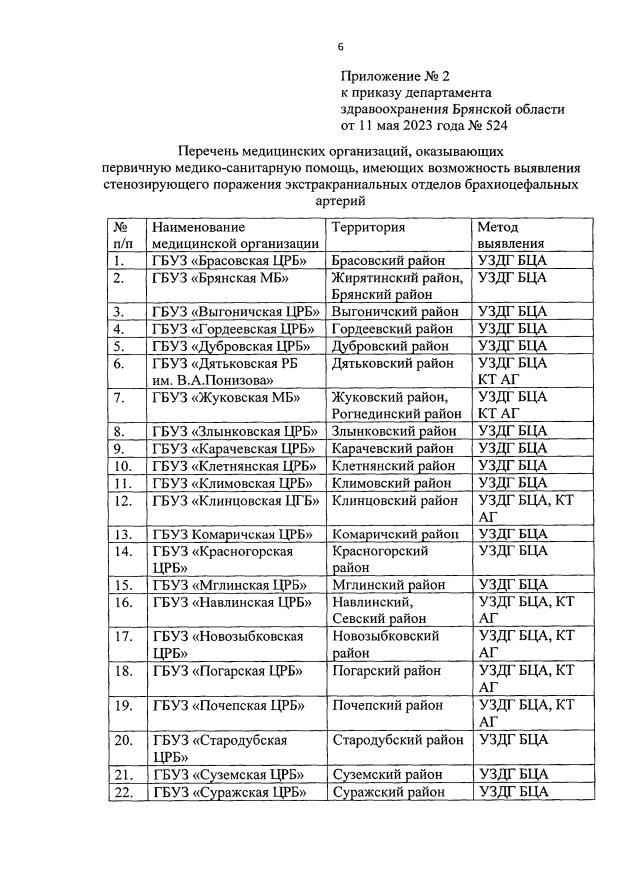 6

Приложение № 2
к приказу департамента
здравоохранения Брянской области
от 11 мая 2023 года № 524

Перечень медицинских организаций, оказывающих первичную медико-санитарную помощь, имеющих возможность выявления стенозирующего поражения экстракраниальных отделов брахиоцефальных артерий

| № п/п | Наименование медицинской организации | Территория | Метод выявления |
|---|---|---|---|
| 1. | ГБУЗ «Брасовская ЦРБ» | Брасовский район | УЗДГ БЦА |
| 2. | ГБУЗ «Брянская МБ» | Жирятинский район, Брянский район | УЗДГ БЦА |
| 3. | ГБУЗ «Выгоничская ЦРБ» | Выгоничский район | УЗДГ БЦА |
| 4. | ГБУЗ «Гордеевская ЦРБ» | Гордеевский район | УЗДГ БЦА |
| 5. | ГБУЗ «Дубровская ЦРБ» | Дубровский район | УЗДГ БЦА |
| 6. | ГБУЗ «Дятьковская РБ им. В.А.Понизова» | Дятьковский район | УЗДГ БЦА КТ АГ |
| 7. | ГБУЗ «Жуковская МБ» | Жуковский район, Рогнединский район | УЗДГ БЦА КТ АГ |
| 8. | ГБУЗ «Злынковская ЦРБ» | Злынковский район | УЗДГ БЦА |
| 9. | ГБУЗ «Карачевская ЦРБ» | Карачевский район | УЗДГ БЦА |
| 10. | ГБУЗ «Клетнянская ЦРБ» | Клетнянский район | УЗДГ БЦА |
| 11. | ГБУЗ «Климовская ЦРБ» | Климовский район | УЗДГ БЦА |
| 12. | ГБУЗ «Клинцовская ЦГБ» | Клинцовский район | УЗДГ БЦА, КТ АГ |
| 13. | ГБУЗ Комаричская ЦРБ» | Комаричский район | УЗДГ БЦА |
| 14. | ГБУЗ «Красногорская ЦРБ» | Красногорский район | УЗДГ БЦА |
| 15. | ГБУЗ «Мглинская ЦРБ» | Мглинский район | УЗДГ БЦА |
| 16. | ГБУЗ «Навлинская ЦРБ» | Навлинский, Севский район | УЗДГ БЦА, КТ АГ |
| 17. | ГБУЗ «Новозыбковская ЦРБ» | Новозыбковский район | УЗДГ БЦА, КТ АГ |
| 18. | ГБУЗ «Погарская ЦРБ» | Погарский район | УЗДГ БЦА, КТ АГ |
| 19. | ГБУЗ «Почепская ЦРБ» | Почепский район | УЗДГ БЦА, КТ АГ |
| 20. | ГБУЗ «Стародубская ЦРБ» | Стародубский район | УЗДГ БЦА |
| 21. | ГБУЗ «Суземская ЦРБ» | Суземский район | УЗДГ БЦА |
| 22. | ГБУЗ «Суражская ЦРБ» | Суражский район | УЗДГ БЦА |